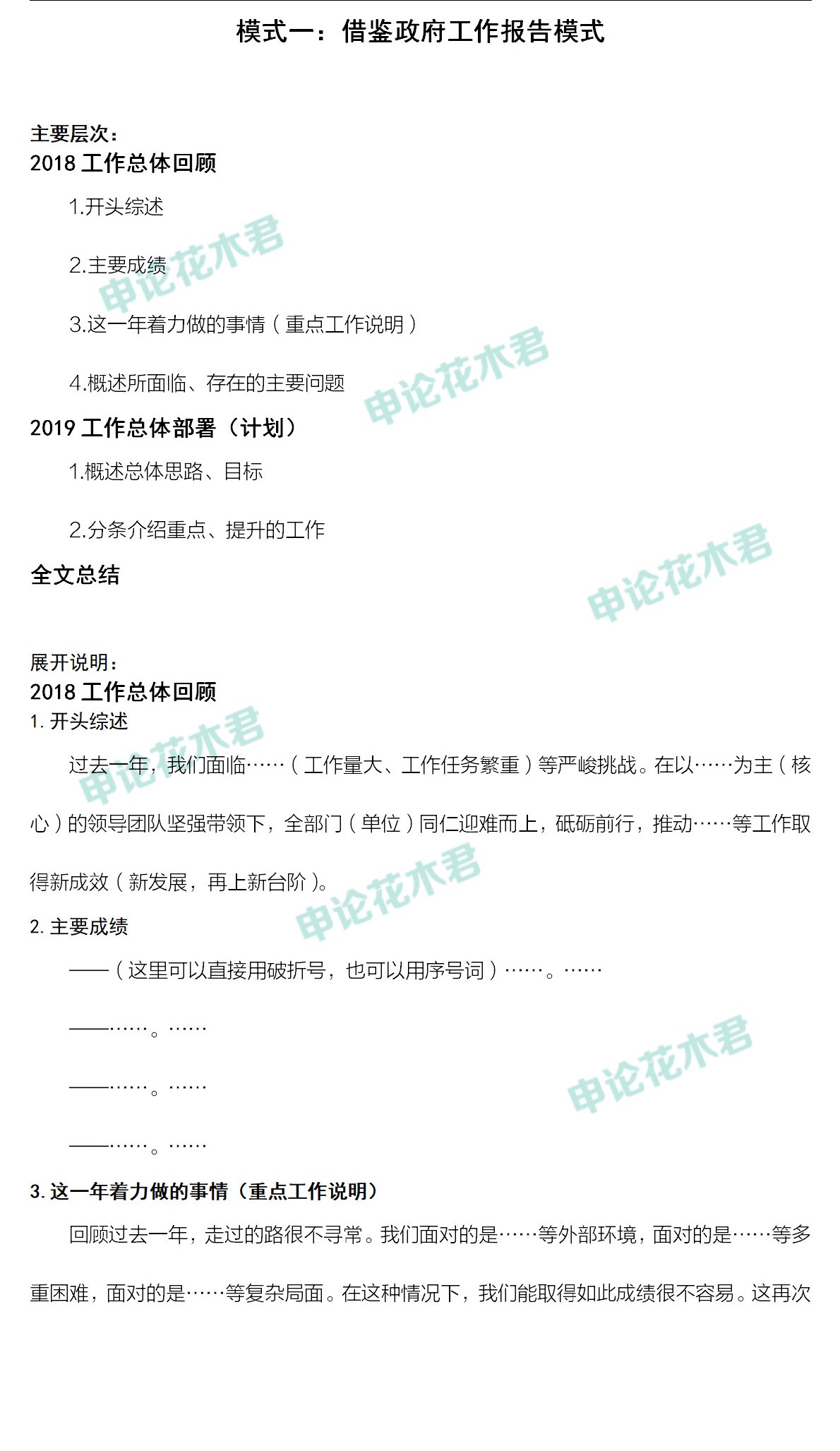 模式一：借鉴政府工作报告模式

主要层次：
2018 工作总体回顾

1.开头综述

2.主要成绩

3.这一年着力做的事情（重点工作说明）

4.概述所面临、存在的主要问题

2019 工作总体部署（计划）

1.概述总体思路、目标

2.分条介绍重点、提升的工作

全文总结

展开说明：
2018 工作总体回顾
1. 开头综述

过去一年，我们面临……（工作量大、工作任务繁重）等严峻挑战。在以……为主（核心）的领导团队坚强带领下，全部门（单位）同仁迎难而上，砥砺前行，推动……等工作取得新成效（新发展，再上新台阶）。

2. 主要成绩

——（这里可以直接用破折号，也可以用序号词）……。……

——……。……

——……。……

——……。……

3. 这一年着力做的事情（重点工作说明）

回顾过去一年，走过的路很不寻常。我们面对的是……等外部环境，面对的是……等多重困难，面对的是……等复杂局面。在这种情况下，我们能取得如此成绩很不容易。这再次

申论花木君
申论花木君
申论花木君
申论花木君
申论花木君
申论花木君